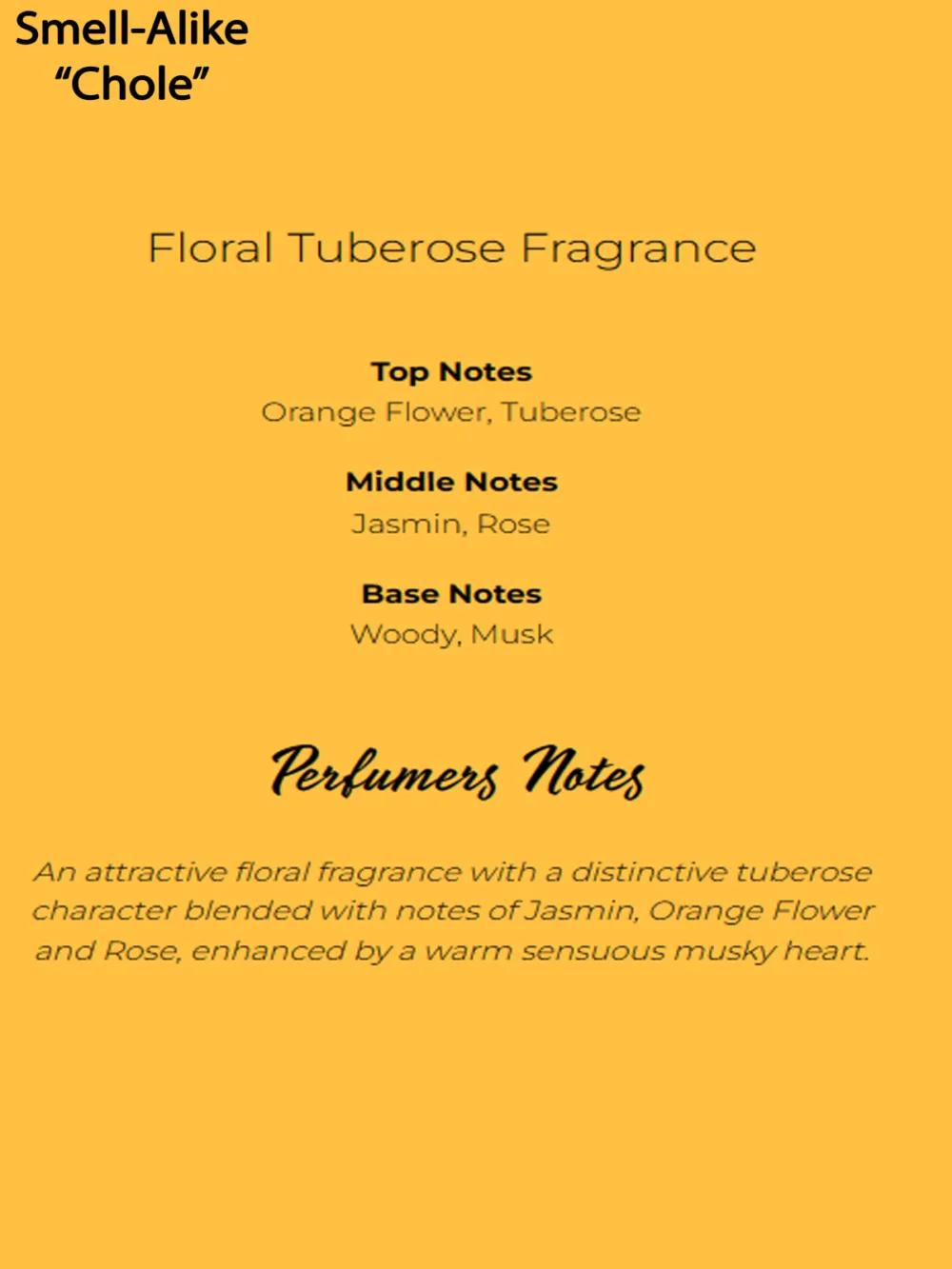 Smell-Alike
"Chole"

Floral Tuberose Fragrance

Top Notes
Orange Flower, Tuberose

Middle Notes
Jasmin, Rose

Base Notes
Woody, Musk

Perfumers Notes

An attractive floral fragrance with a distinctive tuberose character blended with notes of Jasmin, Orange Flower and Rose, enhanced by a warm sensuous musky heart.